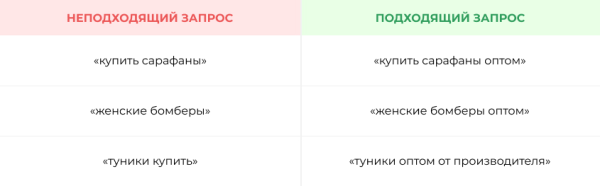 | НЕПОДХОДЯЩИЙ ЗАПРОС | ПОДХОДЯЩИЙ ЗАПРОС |
|---|---|
| «купить сарафаны» | «купить сарафаны оптом» |
| «женские бомберы» | «женские бомберы оптом» |
| «туники купить» | «туники оптом от производителя» |